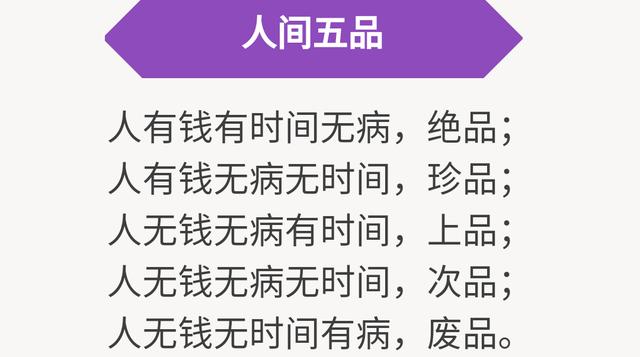 人间五品

人有钱有时间无病，绝品；
人有钱无病无时间，珍品；
人无钱无病有时间，上品；
人无钱无病无时间，次品；
人无钱无时间有病，废品。